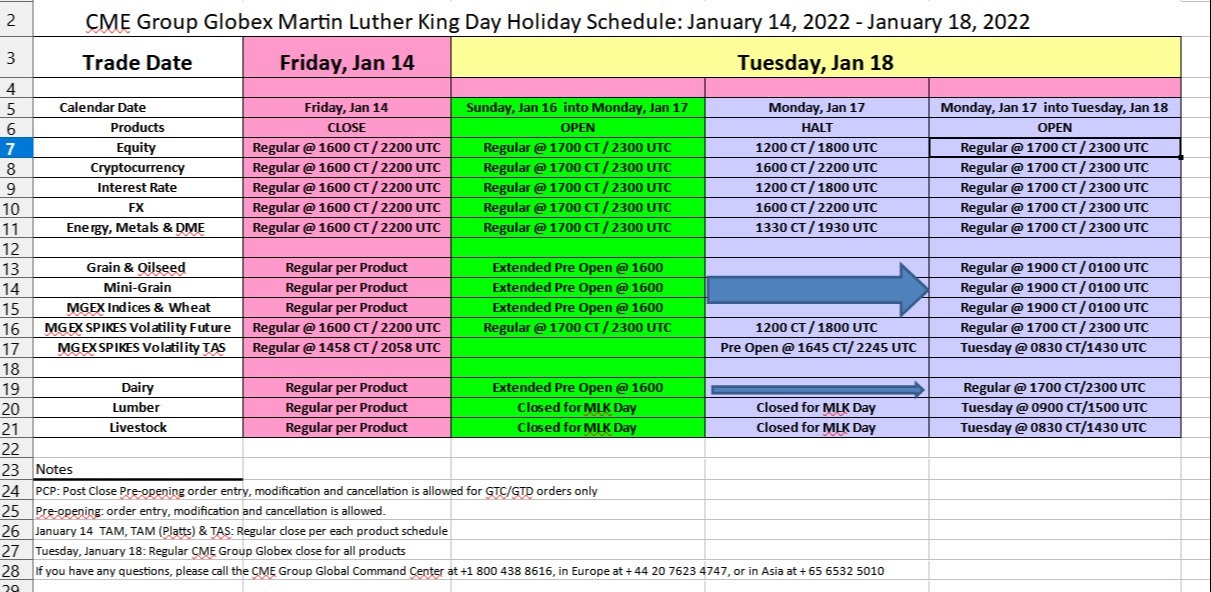 2 CME Group Globex Martin Luther King Day Holiday Schedule: January 14, 2022 - January 18, 2022

| | Trade Date | Friday, Jan 14 | Tuesday, Jan 18 | | |
|---|---|---|---|---|---|
| 4 | | | | | |
| 5 | Calendar Date | Friday, Jan 14 | Sunday, Jan 16 into Monday, Jan 17 | Monday, Jan 17 | Monday, Jan 17 into Tuesday, Jan 18 |
| 6 | Products | CLOSE | OPEN | HALT | OPEN |
| 7 | Equity | Regular @ 1600 CT / 2200 UTC | Regular @ 1700 CT / 2300 UTC | 1200 CT / 1800 UTC | Regular @ 1700 CT / 2300 UTC |
| 8 | Cryptocurrency | Regular @ 1600 CT / 2200 UTC | Regular @ 1700 CT / 2300 UTC | 1600 CT / 2200 UTC | Regular @ 1700 CT / 2300 UTC |
| 9 | Interest Rate | Regular @ 1600 CT / 2200 UTC | Regular @ 1700 CT / 2300 UTC | 1200 CT / 1800 UTC | Regular @ 1700 CT / 2300 UTC |
| 10 | FX | Regular @ 1600 CT / 2200 UTC | Regular @ 1700 CT / 2300 UTC | 1600 CT / 2200 UTC | Regular @ 1700 CT / 2300 UTC |
| 11 | Energy, Metals & DME | Regular @ 1600 CT / 2200 UTC | Regular @ 1700 CT / 2300 UTC | 1330 CT / 1930 UTC | Regular @ 1700 CT / 2300 UTC |
| 12 | | | | | |
| 13 | Grain & Oilseed | Regular per Product | Extended Pre Open @ 1600 | | Regular @ 1900 CT / 0100 UTC |
| 14 | Mini-Grain | Regular per Product | Extended Pre Open @ 1600 | | Regular @ 1900 CT / 0100 UTC |
| 15 | MGEX Indices & Wheat | Regular per Product | Extended Pre Open @ 1600 | | Regular @ 1900 CT / 0100 UTC |
| 16 | MGEX SPIKES Volatility Future | Regular @ 1600 CT / 2200 UTC | Regular @ 1700 CT / 2300 UTC | 1200 CT / 1800 UTC | Regular @ 1700 CT / 2300 UTC |
| 17 | MGEX SPIKES Volatility TAS | Regular @ 1458 CT / 2058 UTC | | Pre Open @ 1645 CT/ 2245 UTC | Tuesday @ 0830 CT/1430 UTC |
| 18 | | | | | |
| 19 | Dairy | Regular per Product | Extended Pre Open @ 1600 | | Regular @ 1700 CT/2300 UTC |
| 20 | Lumber | Regular per Product | Closed for MLK Day | Closed for MLK Day | Tuesday @ 0900 CT/1500 UTC |
| 21 | Livestock | Regular per Product | Closed for MLK Day | Closed for MLK Day | Tuesday @ 0830 CT/1430 UTC |

22
23 Notes
24 PCP: Post Close Pre-opening order entry, modification and cancellation is allowed for GTC/GTD orders only
25 Pre-opening: order entry, modification and cancellation is allowed.
26 January 14 TAM, TAM (Platts) & TAS: Regular close per each product schedule
27 Tuesday, January 18: Regular CME Group Globex close for all products
28 If you have any questions, please call the CME Group Global Command Center at +1 800 438 8616, in Europe at + 44 20 7623 4747, or in Asia at + 65 6532 5010
29